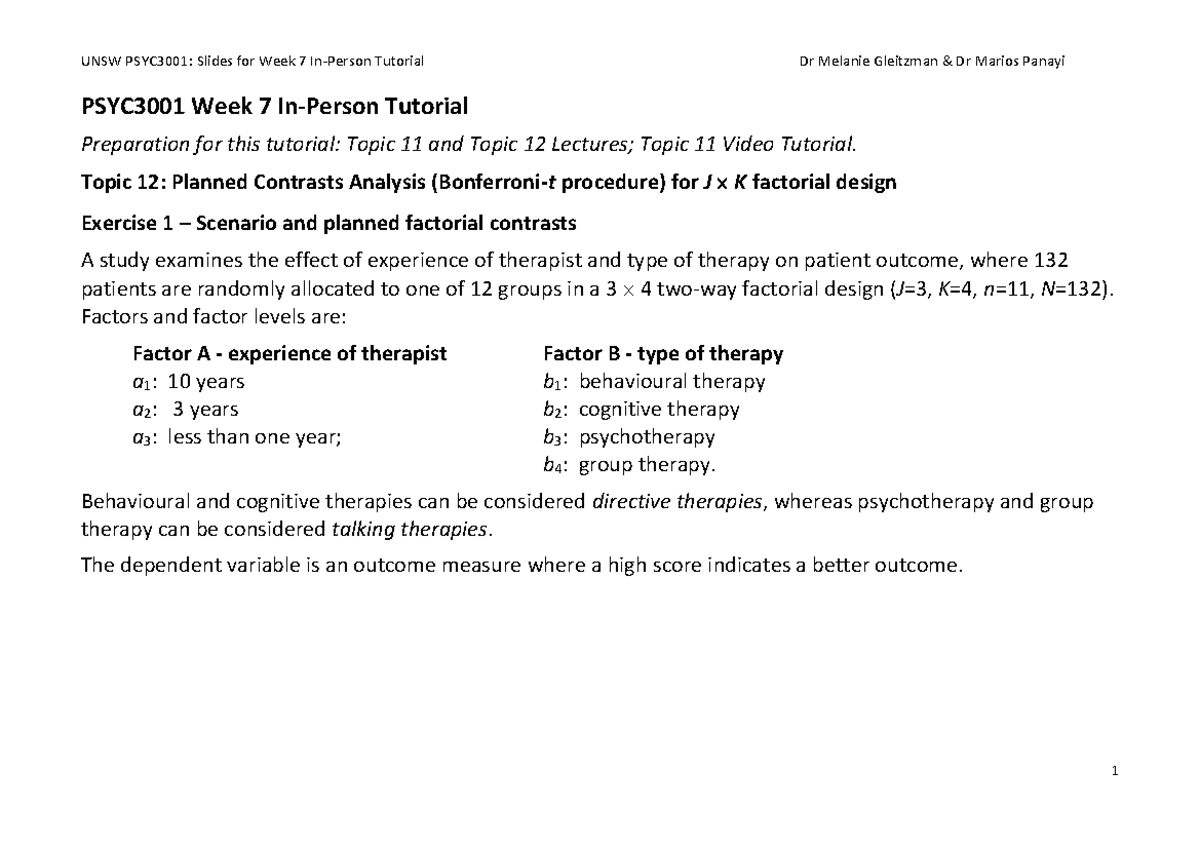 UNSW PSYC3001: Slides for Week 7 In-Person Tutorial

Dr Melanie Gleitzman & Dr Marios Panayi

PSYC3001 Week 7 In-Person Tutorial

Preparation for this tutorial: Topic 11 and Topic 12 Lectures; Topic 11 Video Tutorial.

Topic 12: Planned Contrasts Analysis (Bonferroni-$t$ procedure) for $J \times K$ factorial design

Exercise 1 – Scenario and planned factorial contrasts

A study examines the effect of experience of therapist and type of therapy on patient outcome, where 132 patients are randomly allocated to one of 12 groups in a $3 \times 4$ two-way factorial design ($J$=3, $K$=4, $n$=11, $N$=132). Factors and factor levels are:

Factor A - experience of therapist
$a_1$: 10 years
$a_2$: 3 years
$a_3$: less than one year;

Factor B - type of therapy
$b_1$: behavioural therapy
$b_2$: cognitive therapy
$b_3$: psychotherapy
$b_4$: group therapy.

Behavioural and cognitive therapies can be considered directive therapies, whereas psychotherapy and group therapy can be considered talking therapies.

The dependent variable is an outcome measure where a high score indicates a better outcome.

1